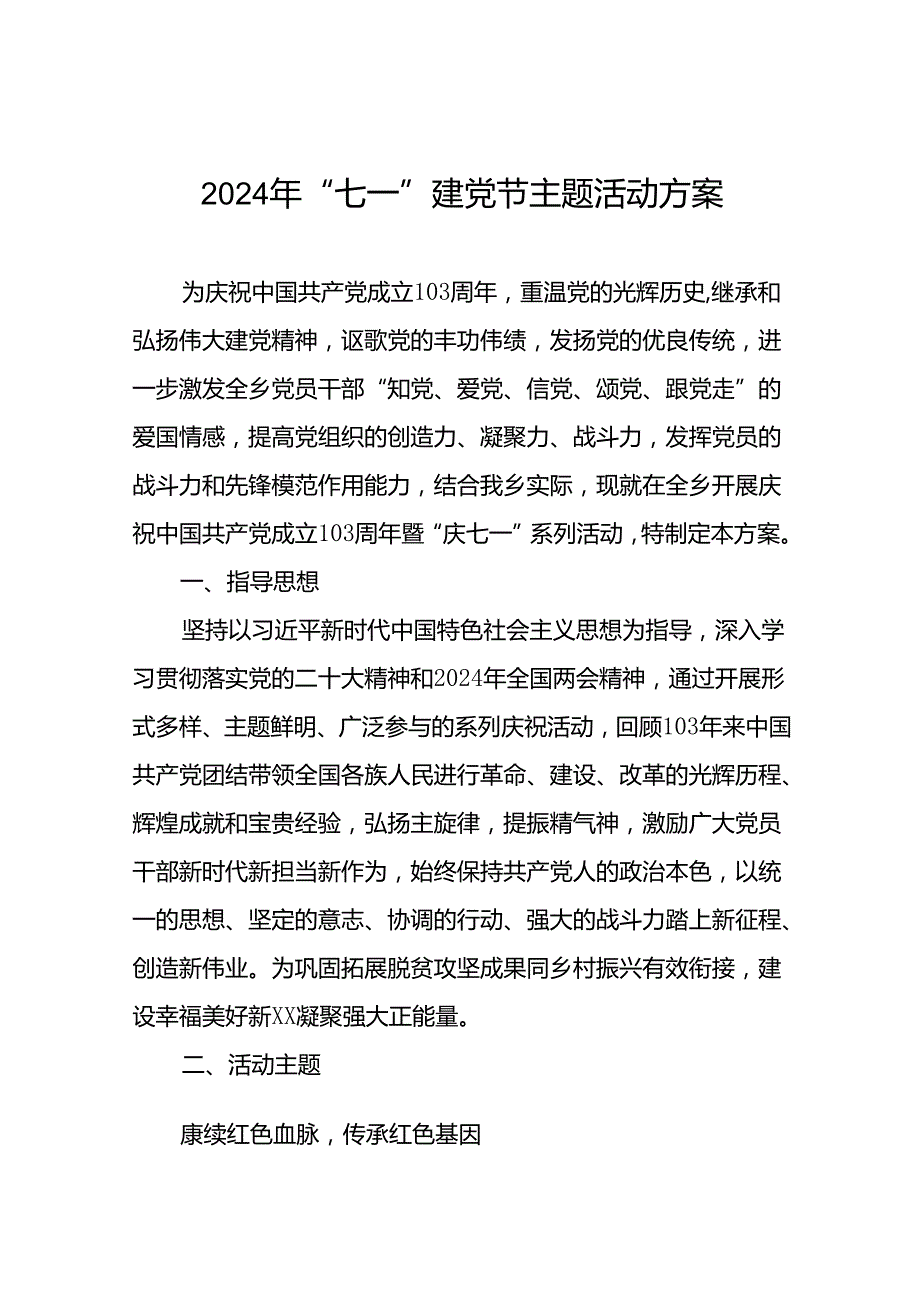 2024年“七一”建党节主题活动方案

为庆祝中国共产党成立103周年，重温党的光辉历史,继承和弘扬伟大建党精神，讴歌党的丰功伟绩，发扬党的优良传统，进一步激发全乡党员干部“知党、爱党、信党、颂党、跟党走”的爱国情感，提高党组织的创造力、凝聚力、战斗力，发挥党员的战斗力和先锋模范作用能力，结合我乡实际，现就在全乡开展庆祝中国共产党成立103周年暨“庆七一”系列活动，特制定本方案。

一、指导思想

坚持以习近平新时代中国特色社会主义思想为指导，深入学习贯彻落实党的二十大精神和2024年全国两会精神，通过开展形式多样、主题鲜明、广泛参与的系列庆祝活动，回顾103年来中国共产党团结带领全国各族人民进行革命、建设、改革的光辉历程、辉煌成就和宝贵经验，弘扬主旋律，提振精气神，激励广大党员干部新时代新担当新作为，始终保持共产党人的政治本色，以统一的思想、坚定的意志、协调的行动、强大的战斗力踏上新征程、创造新伟业。为巩固拓展脱贫攻坚成果同乡村振兴有效衔接，建设幸福美好新XX凝聚强大正能量。

二、活动主题

康续红色血脉，传承红色基因